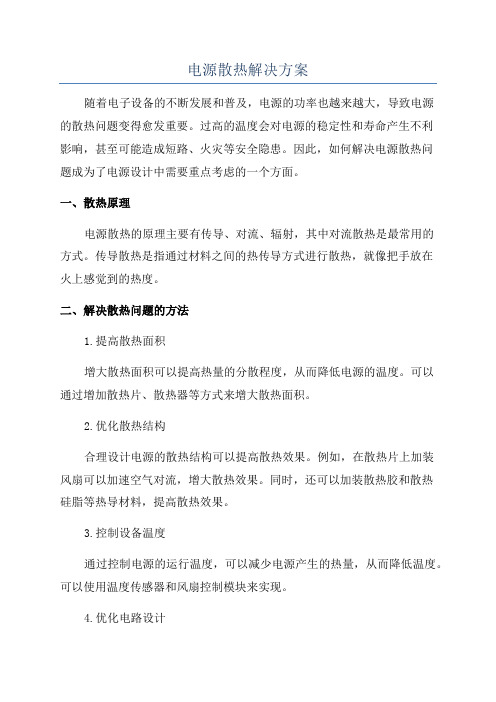 电源散热解决方案

随着电子设备的不断发展和普及，电源的功率也越来越大，导致电源的散热问题变得愈发重要。过高的温度会对电源的稳定性和寿命产生不利影响，甚至可能造成短路、火灾等安全隐患。因此，如何解决电源散热问题成为了电源设计中需要重点考虑的一个方面。

一、散热原理

电源散热的原理主要有传导、对流、辐射，其中对流散热是最常用的方式。传导散热是指通过材料之间的热传导方式进行散热，就像把手放在火上感觉到的热度。

二、解决散热问题的方法

1.提高散热面积

增大散热面积可以提高热量的分散程度，从而降低电源的温度。可以通过增加散热片、散热器等方式来增大散热面积。

2.优化散热结构

合理设计电源的散热结构可以提高散热效果。例如，在散热片上加装风扇可以加速空气对流，增大散热效果。同时，还可以加装散热胶和散热硅脂等热导材料，提高散热效果。

3.控制设备温度

通过控制电源的运行温度，可以减少电源产生的热量，从而降低温度。可以使用温度传感器和风扇控制模块来实现。

4.优化电路设计